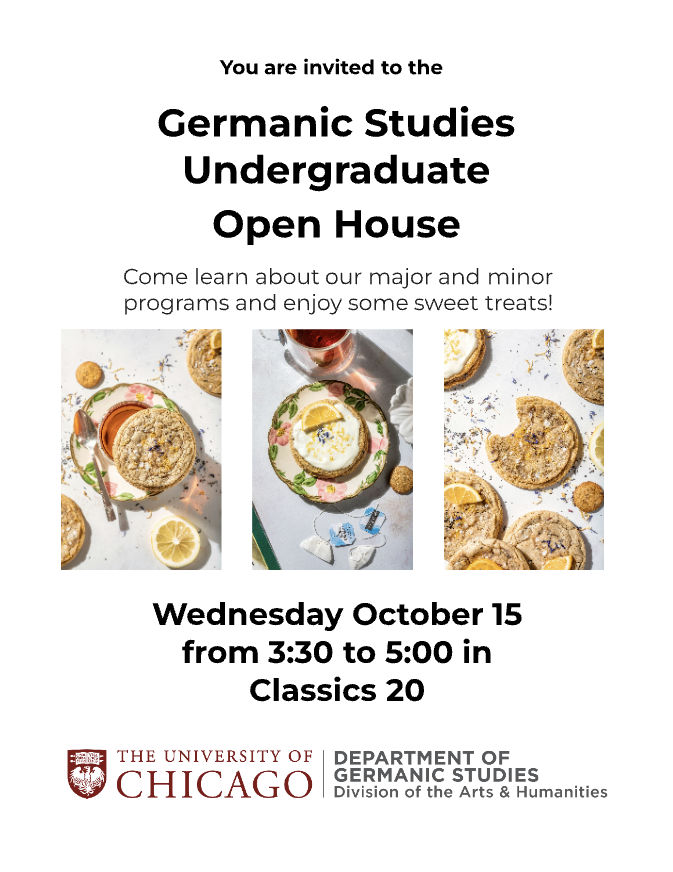 You are invited to the

Germanic Studies Undergraduate Open House

Come learn about our major and minor programs and enjoy some sweet treats!

Wednesday October 15 from 3:30 to 5:00 in Classics 20

THE UNIVERSITY OF CHICAGO

DEPARTMENT OF GERMANIC STUDIES
Division of the Arts & Humanities